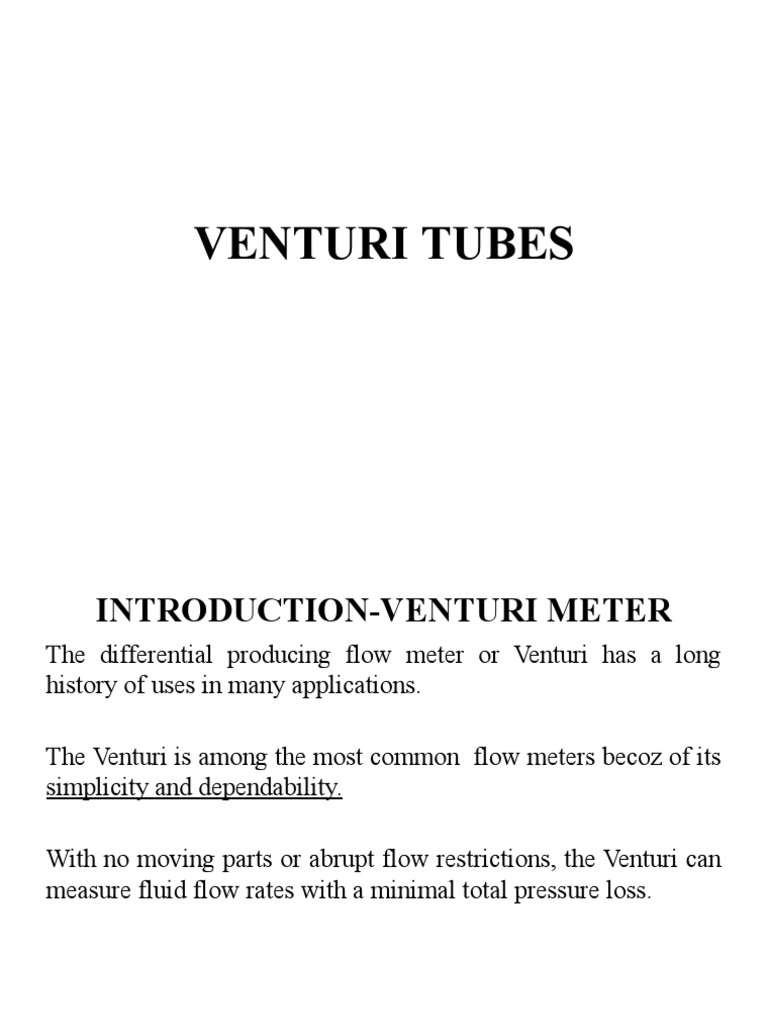 VENTURI TUBES

INTRODUCTION-VENTURI METER

The differential producing flow meter or Venturi has a long history of uses in many applications.

The Venturi is among the most common flow meters becoz of its simplicity and dependability.

With no moving parts or abrupt flow restrictions, the Venturi can measure fluid flow rates with a minimal total pressure loss.